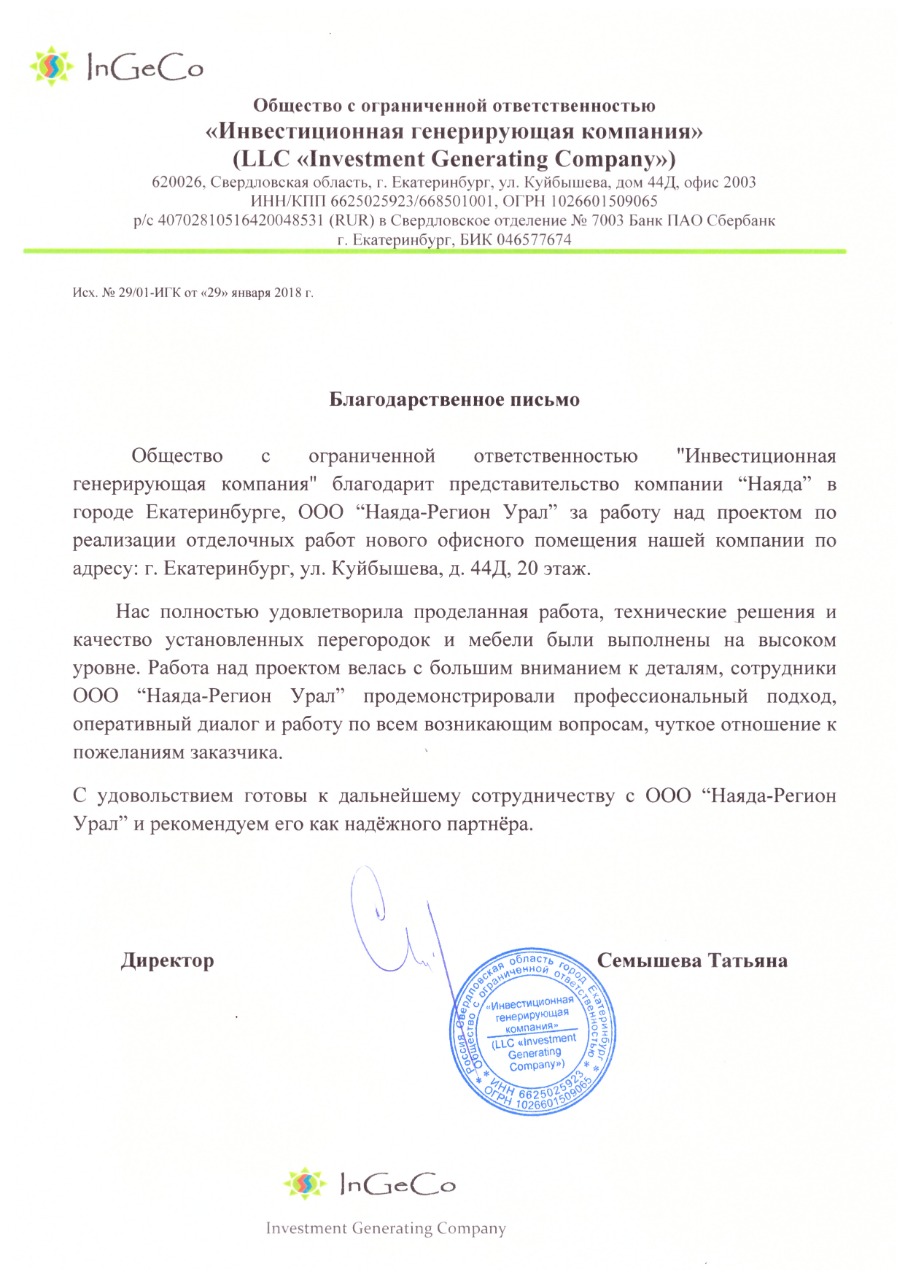 InGeCo

Общество с ограниченной ответственностью
«Инвестиционная генерирующая компания»
(LLC «Investment Generating Company»)
620026, Свердловская область, г. Екатеринбург, ул. Куйбышева, дом 44Д, офис 2003
ИНН/КПП 6625025923/668501001, ОГРН 1026601509065
р/с 40702810516420048531 (RUR) в Свердловское отделение № 7003 Банк ПАО Сбербанк
г. Екатеринбург, БИК 046577674

Исх. № 29/01-ИГК от «29» января 2018 г.

Благодарственное письмо

Общество с ограниченной ответственностью "Инвестиционная генерирующая компания" благодарит представительство компании "Наяда" в городе Екатеринбурге, ООО "Наяда-Регион Урал" за работу над проектом по реализации отделочных работ нового офисного помещения нашей компании по адресу: г. Екатеринбург, ул. Куйбышева, д. 44Д, 20 этаж.

Нас полностью удовлетворила проделанная работа, технические решения и качество установленных перегородок и мебели были выполнены на высоком уровне. Работа над проектом велась с большим вниманием к деталям, сотрудники ООО "Наяда-Регион Урал" продемонстрировали профессиональный подход, оперативный диалог и работу по всем возникающим вопросам, чуткое отношение к пожеланиям заказчика.

С удовольствием готовы к дальнейшему сотрудничеству с ООО "Наяда-Регион Урал" и рекомендуем его как надёжного партнёра.

Директор

Семышева Татьяна

Россия Свердловская область город Екатеринбург Общество с ограниченной ответственностью «Инвестиционная генерирующая компания» (LLC «Investment Generating Company») ИНН 6625025923 ОГРН 1026601509065

InGeCo
Investment Generating Company